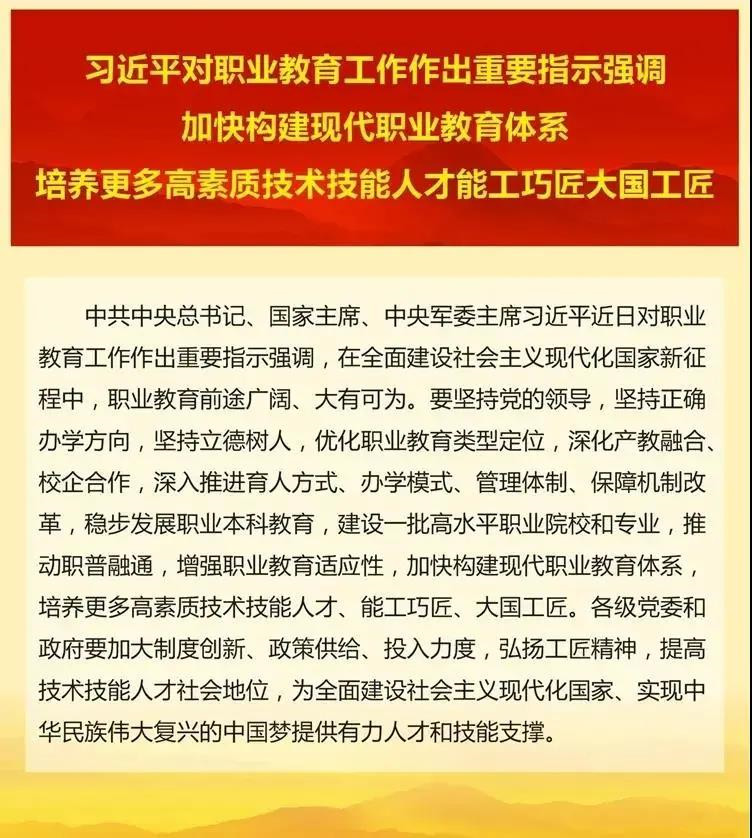 习近平对职业教育工作作出重要指示强调
加快构建现代职业教育体系
培养更多高素质技术技能人才能工巧匠大国工匠

中共中央总书记、国家主席、中央军委主席习近平近日对职业教育工作作出重要指示强调，在全面建设社会主义现代化国家新征程中，职业教育前途广阔、大有可为。要坚持党的领导，坚持正确办学方向，坚持立德树人，优化职业教育类型定位，深化产教融合、校企合作，深入推进育人方式、办学模式、管理体制、保障机制改革，稳步发展职业本科教育，建设一批高水平职业院校和专业，推动职普融通，增强职业教育适应性，加快构建现代职业教育体系，培养更多高素质技术技能人才、能工巧匠、大国工匠。各级党委和政府要加大制度创新、政策供给、投入力度，弘扬工匠精神，提高技术技能人才社会地位，为全面建设社会主义现代化国家、实现中华民族伟大复兴的中国梦提供有力人才和技能支撑。